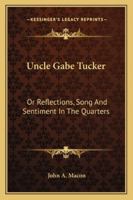 KESSINGER'S LEGACY REPRINTS

Uncle Gabe Tucker

Or Reflections, Song And Sentiment In The Quarters

John A. Macon